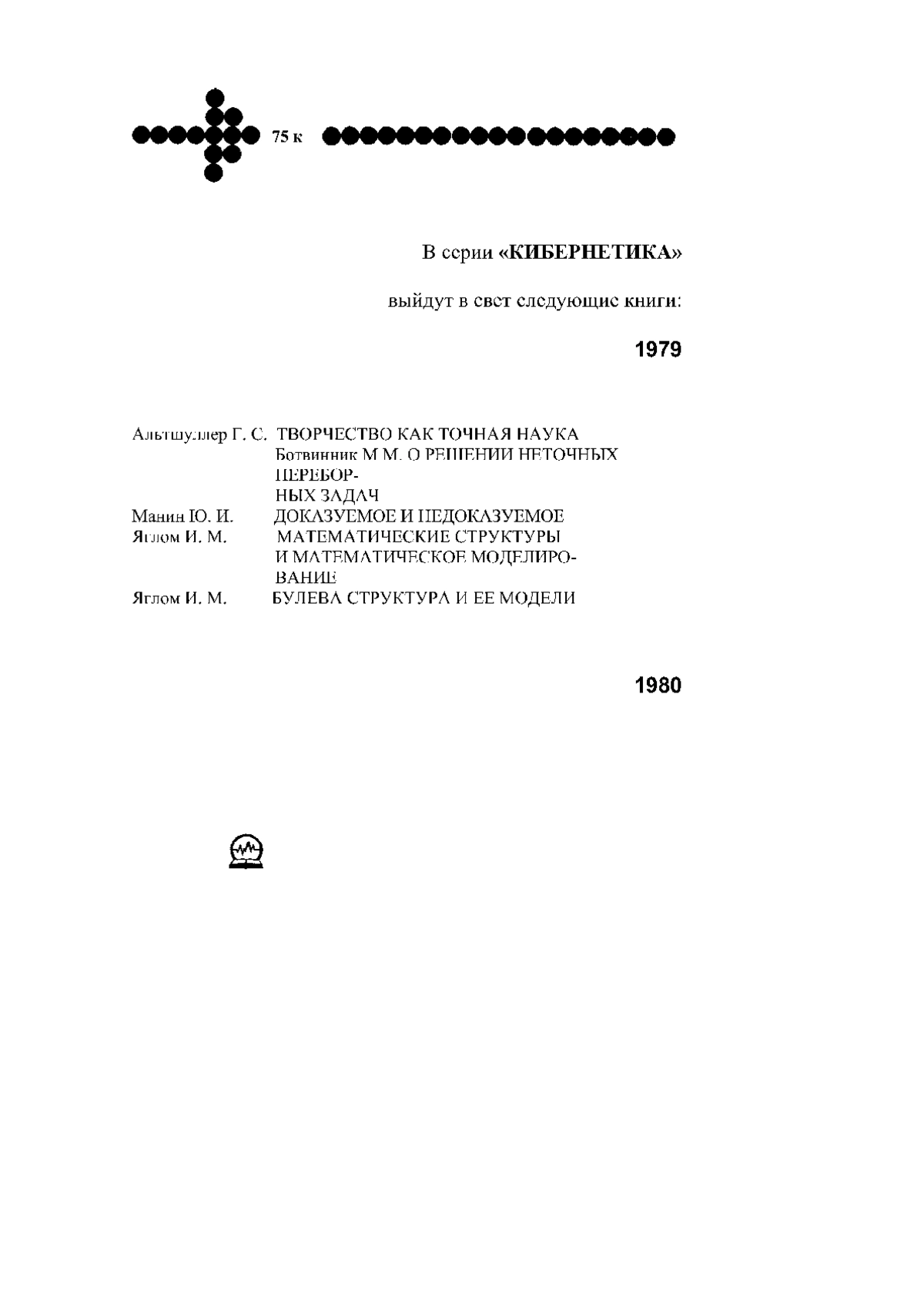 75 к

В серии «КИБЕРНЕТИКА»

выйдут в свет следующие книги:

1979

Альтшуллер Г. С. ТВОРЧЕСТВО КАК ТОЧНАЯ НАУКА
Ботвинник М М. О РЕШЕНИИ НЕТОЧНЫХ ПЕРЕБОРНЫХ ЗАДАЧ
Манин Ю. И. ДОКАЗУЕМОЕ И НЕДОКАЗУЕМОЕ
Яглом И. М. МАТЕМАТИЧЕСКИЕ СТРУКТУРЫ И МАТЕМАТИЧЕСКОЕ МОДЕЛИРОВАНИЕ
Яглом И. М. БУЛЕВА СТРУКТУРА И ЕЕ МОДЕЛИ

1980